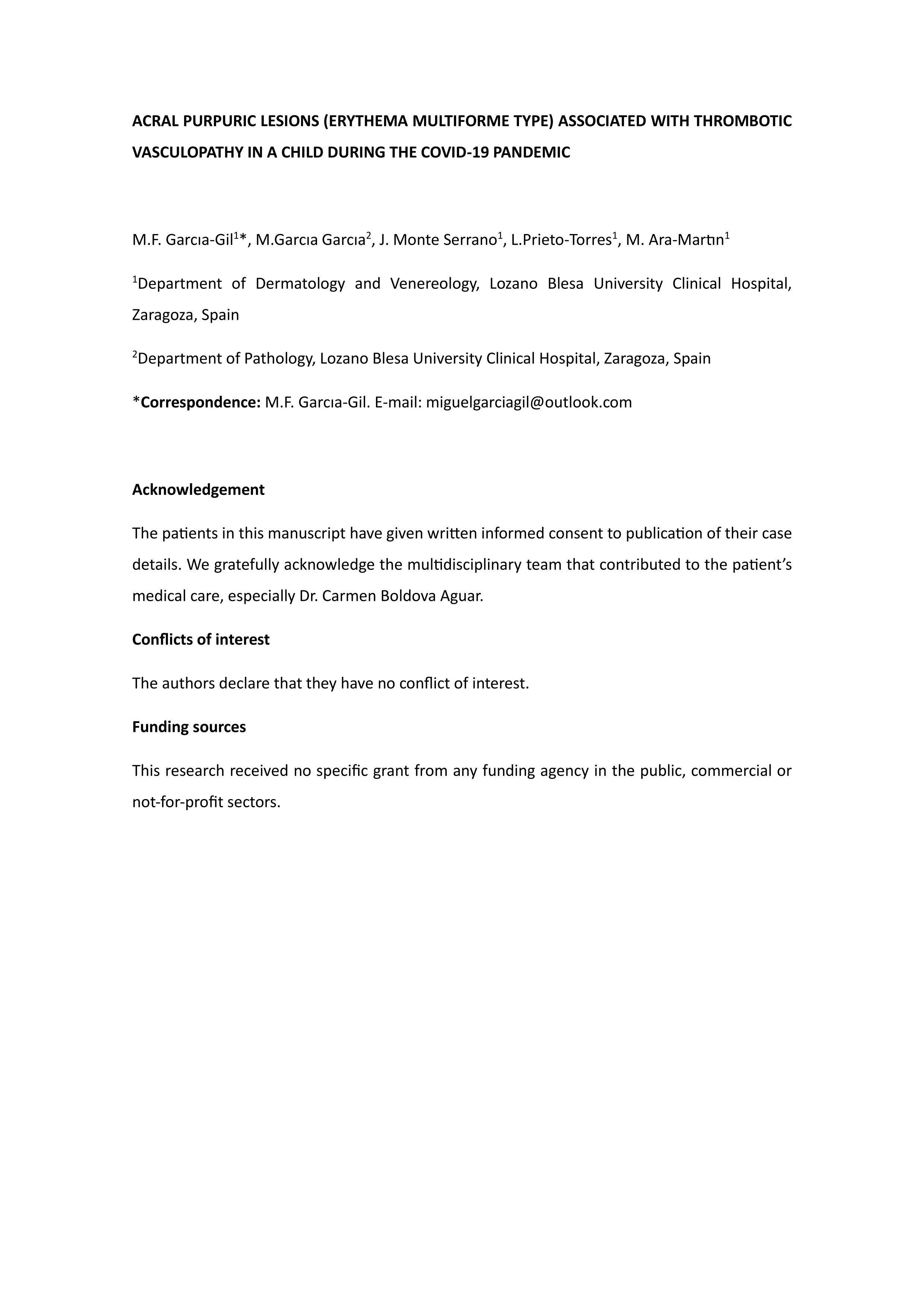 ACRAL PURPURIC LESIONS (ERYTHEMA MULTIFORME TYPE) ASSOCIATED WITH THROMBOTIC VASCULOPATHY IN A CHILD DURING THE COVID-19 PANDEMIC

M.F. Garcıa-Gil$^{1}$*, M.Garcıa Garcıa$^{2}$, J. Monte Serrano$^{1}$, L.Prieto-Torres$^{1}$, M. Ara-Martın$^{1}$

$^{1}$Department of Dermatology and Venereology, Lozano Blesa University Clinical Hospital, Zaragoza, Spain

$^{2}$Department of Pathology, Lozano Blesa University Clinical Hospital, Zaragoza, Spain

*Correspondence: M.F. Garcıa-Gil. E-mail: miguelgarciagil@outlook.com

Acknowledgement

The patients in this manuscript have given written informed consent to publication of their case details. We gratefully acknowledge the multidisciplinary team that contributed to the patient's medical care, especially Dr. Carmen Boldova Aguar.

Conflicts of interest

The authors declare that they have no conflict of interest.

Funding sources

This research received no specific grant from any funding agency in the public, commercial or not-for-profit sectors.